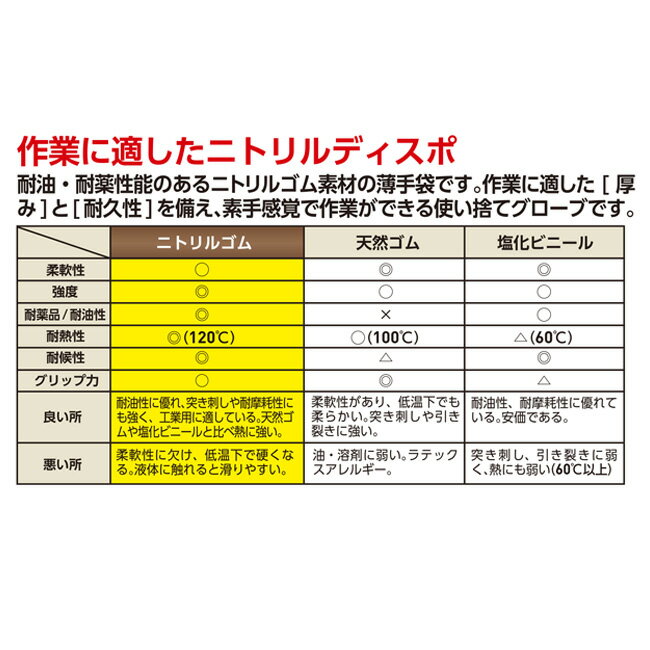 作業に適したニトリルディスポ

耐油・耐薬性能のあるニトリルゴム素材の薄手袋です。作業に適した［厚み］と［耐久性］を備え、素手感覚で作業ができる使い捨てグローブです。

| | ニトリルゴム | 天然ゴム | 塩化ビニール |
|---|---|---|---|
| 柔軟性 | ○ | ◎ | ◎ |
| 強度 | ◎ | ○ | ○ |
| 耐薬品／耐油性 | ◎ | × | ○ |
| 耐熱性 | ◎（120℃） | ○（100℃） | △（60℃） |
| 耐候性 | ◎ | △ | ◎ |
| グリップ力 | ○ | ◎ | △ |
| 良い所 | 耐油性に優れ、突き刺しや耐摩耗性にも強く、工業用に適している。天然ゴムや塩化ビニールと比べ熱に強い。 | 柔軟性があり、低温下でも柔らかい。突き刺しや引き裂きに強い。 | 耐油性、耐摩耗性に優れている。安価である。 |
| 悪い所 | 柔軟性に欠け、低温下で硬くなる。液体に触れると滑りやすい。 | 油・溶剤に弱い。ラテックスアレルギー。 | 突き刺し、引き裂きに弱く、熱にも弱い（60℃以上） |